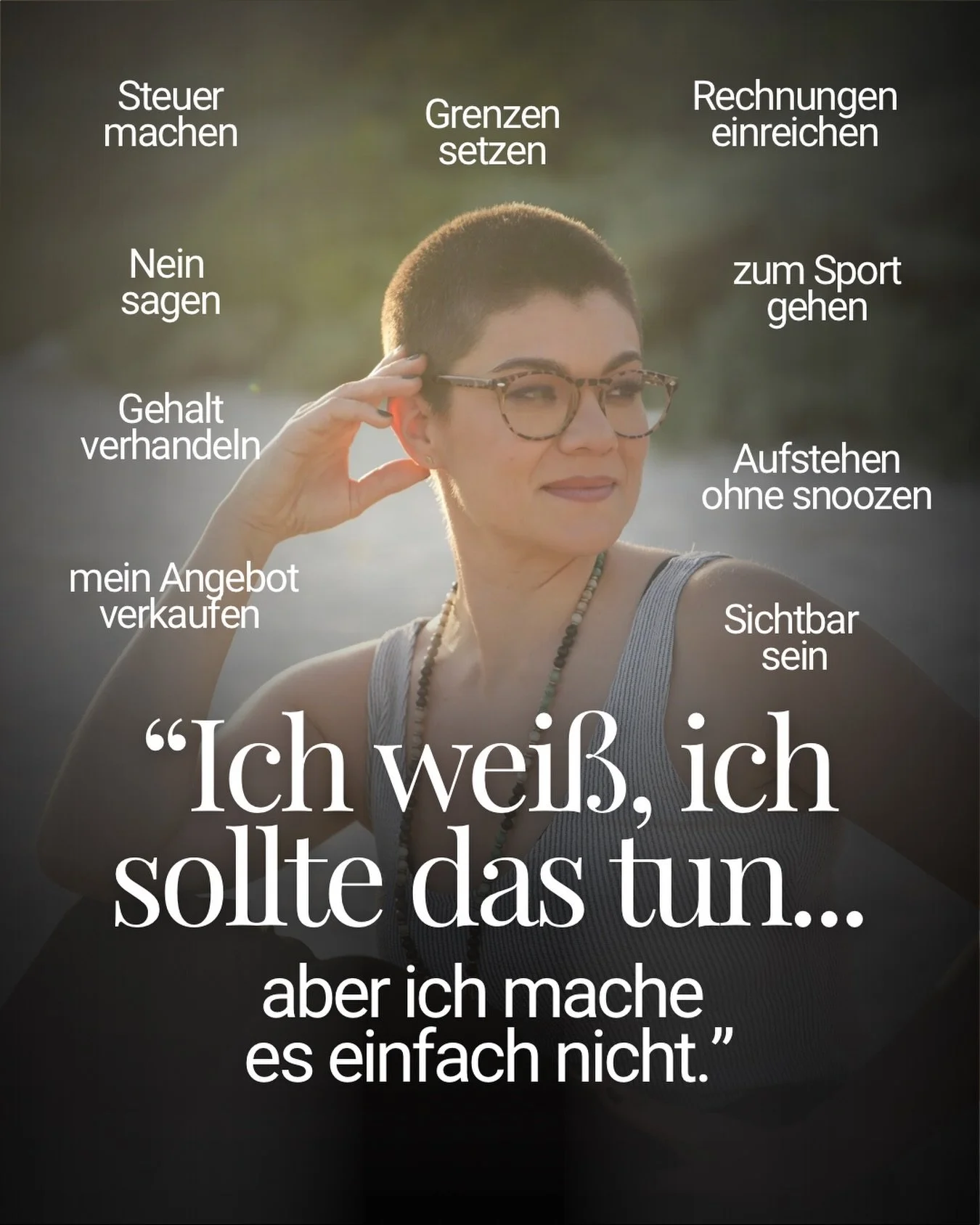 Steuer machen

Grenzen setzen

Rechnungen einreichen

Nein sagen

zum Sport gehen

Gehalt verhandeln

Aufstehen ohne snoozen

mein Angebot verkaufen

Sichtbar sein

“Ich weiß, ich sollte das tun...

aber ich mache es einfach nicht.”